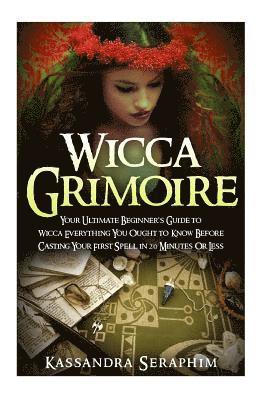 WICCA GRIMOIRE

YOUR ULTIMATE BEGINNER'S GUIDE TO WICCA EVERYTHING YOU OUGHT TO KNOW BEFORE CASTING YOUR FIRST SPELL IN 20 MINUTES OR LESS

KASSANDRA SERAPHIM